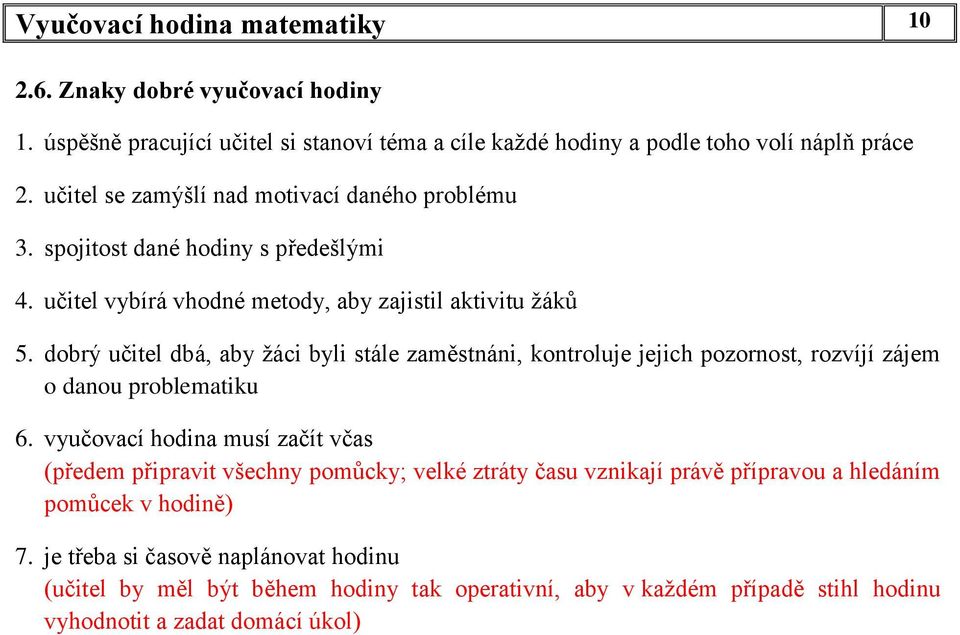 Vyučovací hodina matematiky

10

2.6. Znaky dobré vyučovací hodiny

1. úspěšně pracující učitel si stanoví téma a cíle každé hodiny a podle toho volí náplň práce

2. učitel se zamýšlí nad motivací daného problému

3. spojitost dané hodiny s předešlými

4. učitel vybírá vhodné metody, aby zajistil aktivitu žáků

5. dobrý učitel dbá, aby žáci byli stále zaměstnáni, kontroluje jejich pozornost, rozvíjí zájem o danou problematiku

6. vyučovací hodina musí začít včas
(předem připravit všechny pomůcky; velké ztráty času vznikají právě přípravou a hledáním pomůcek v hodině)

7. je třeba si časově naplánovat hodinu
(učitel by měl být během hodiny tak operativní, aby v každém případě stihl hodinu vyhodnotit a zadat domácí úkol)